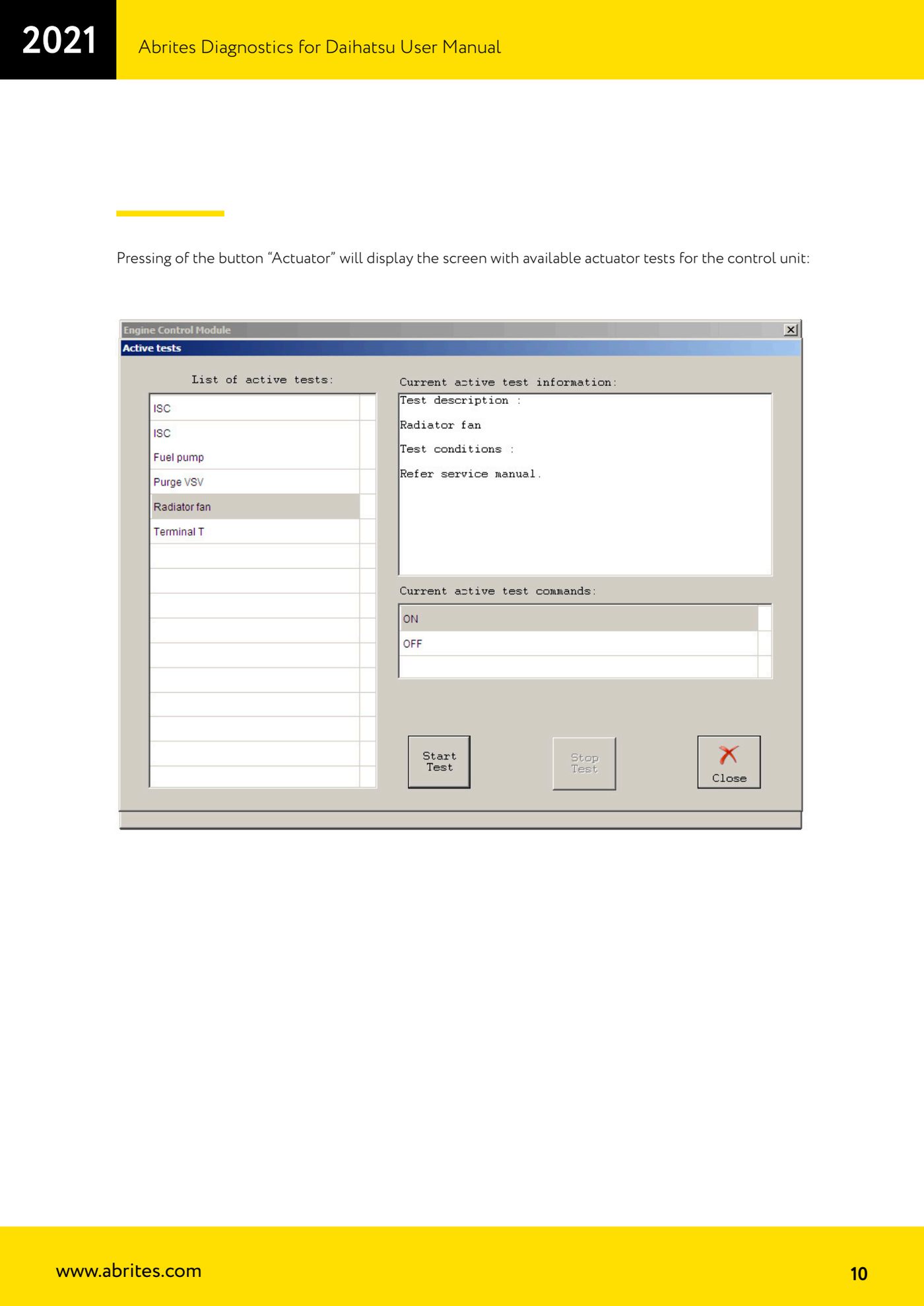 2021 Abrites Diagnostics for Daihatsu User Manual

Pressing of the button “Actuator” will display the screen with available actuator tests for the control unit:

Engine Control Module

Active tests

List of active tests:

ISC
ISC
Fuel pump
Purge VSV
Radiator fan
Terminal T

Current active test information:

Test description :

Radiator fan

Test conditions :

Refer service manual.

Current active test commands:

ON
OFF

Start Test

Stop Test

Close

www.abrites.com

10